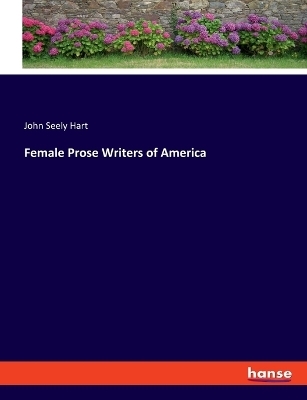 John Seely Hart

Female Prose Writers of America

hanse